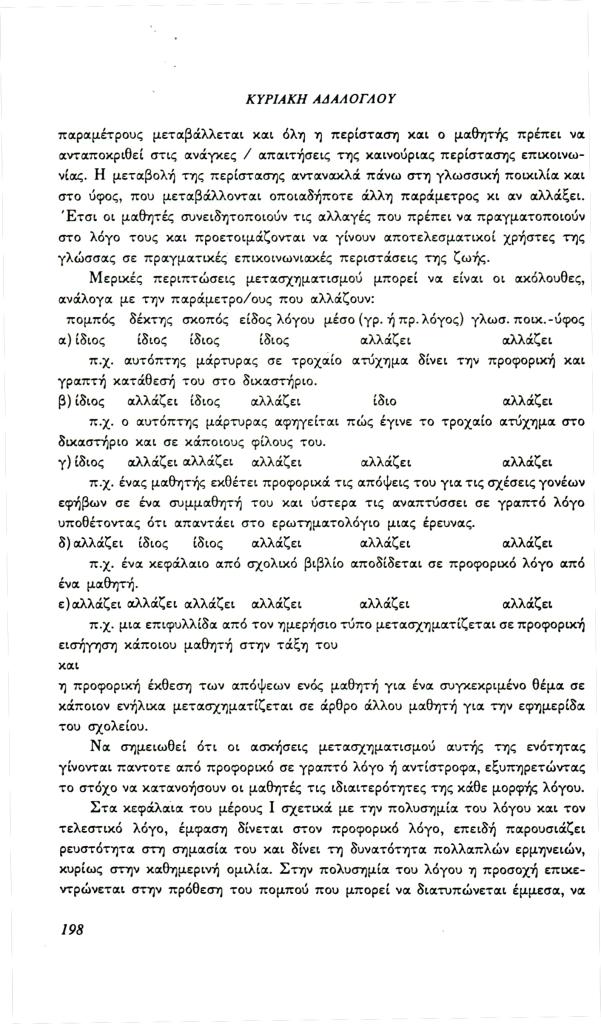 ΚΥΡΙΑΚΗ ΑΔΑΛΟΓΛΟΥ

παραμέτρους μεταβάλλεται και όλη η περίσταση και ο μαθητής πρέπει να ανταποκριθεί στις ανάγκες / απαιτήσεις της καινούριας περίστασης επικοινωνίας. Η μεταβολή της περίστασης αντανακλά πάνω στη γλωσσική ποικιλία και στο ύφος, που μεταβάλλονται οποιαδήποτε άλλη παράμετρος κι αν αλλάξει. Έτσι οι μαθητές συνειδητοποιούν τις αλλαγές που πρέπει να πραγματοποιούν στο λόγο τους και προετοιμάζονται να γίνουν αποτελεσματικοί χρήστες της γλώσσας σε πραγματικές επικοινωνιακές περιστάσεις της ζωής.

Μερικές περιπτώσεις μετασχηματισμού μπορεί να είναι οι ακόλουθες, ανάλογα με την παράμετρο/ους που αλλάζουν:

πομπός δέκτης σκοπός είδος λόγου μέσο (γρ. ή πρ. λόγος) γλωσ. ποικ.-ύφος

α) ίδιος ίδιος ίδιος ίδιος αλλάζει αλλάζει

π.χ. αυτόπτης μάρτυρας σε τροχαίο ατύχημα δίνει την προφορική και γραπτή κατάθεσή του στο δικαστήριο.

β) ίδιος αλλάζει ίδιος αλλάζει ίδιο αλλάζει

π.χ. ο αυτόπτης μάρτυρας αφηγείται πώς έγινε το τροχαίο ατύχημα στο δικαστήριο και σε κάποιους φίλους του.

γ) ίδιος αλλάζει αλλάζει αλλάζει αλλάζει αλλάζει

π.χ. ένας μαθητής εκθέτει προφορικά τις απόψεις του για τις σχέσεις γονέων εφήβων σε ένα συμμαθητή του και ύστερα τις αναπτύσσει σε γραπτό λόγο υποθέτοντας ότι απαντάει στο ερωτηματολόγιο μιας έρευνας.

δ) αλλάζει ίδιος ίδιος αλλάζει αλλάζει αλλάζει

π.χ. ένα κεφάλαιο από σχολικό βιβλίο αποδίδεται σε προφορικό λόγο από ένα μαθητή.

ε) αλλάζει αλλάζει αλλάζει αλλάζει αλλάζει αλλάζει

π.χ. μια επιφυλλίδα από τον ημερήσιο τύπο μετασχηματίζεται σε προφορική εισήγηση κάποιου μαθητή στην τάξη του

και

η προφορική έκθεση των απόψεων ενός μαθητή για ένα συγκεκριμένο θέμα σε κάποιον ενήλικα μετασχηματίζεται σε άρθρο άλλου μαθητή για την εφημερίδα του σχολείου.

Να σημειωθεί ότι οι ασκήσεις μετασχηματισμού αυτής της ενότητας γίνονται παντοτε από προφορικό σε γραπτό λόγο ή αντίστροφα, εξυπηρετώντας το στόχο να κατανοήσουν οι μαθητές τις ιδιαιτερότητες της κάθε μορφής λόγου.

Στα κεφάλαια του μέρους Ι σχετικά με την πολυσημία του λόγου και τον τελεστικό λόγο, έμφαση δίνεται στον προφορικό λόγο, επειδή παρουσιάζει ρευστότητα στη σημασία του και δίνει τη δυνατότητα πολλαπλών ερμηνειών, κυρίως στην καθημερινή ομιλία. Στην πολυσημία του λόγου η προσοχή επικεντρώνεται στην πρόθεση του πομπού που μπορεί να διατυπώνεται έμμεσα, να

198